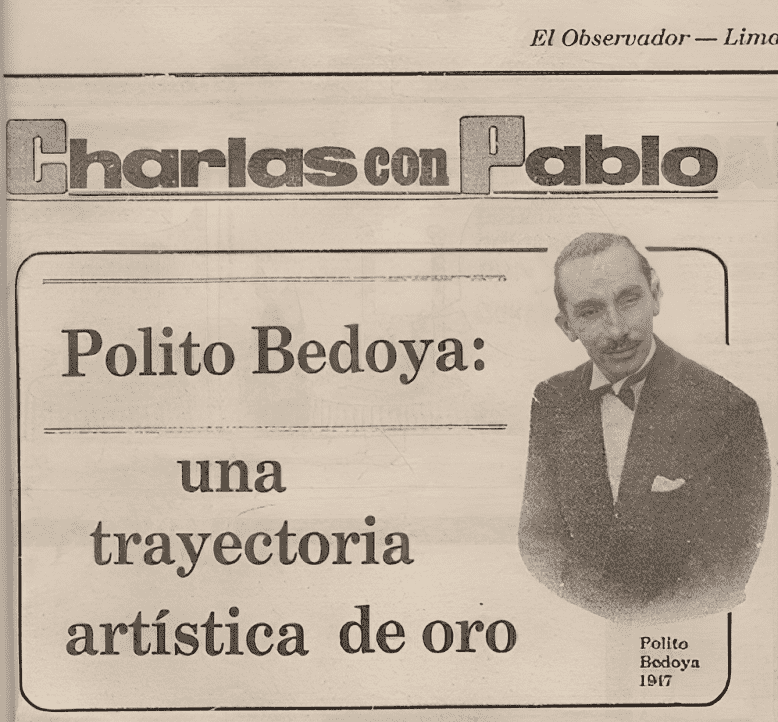 El Observador — Lima

Charlas con Pablo

Polito Bedoya:

una trayectoria artística de oro

Polito Bedoya 1947